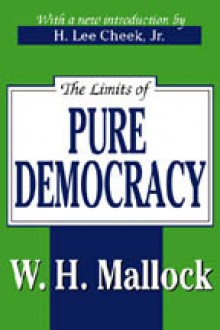 With a new introduction by
H. Lee Cheek, Jr.

The Limits of
PURE DEMOCRACY

W. H. Mallock